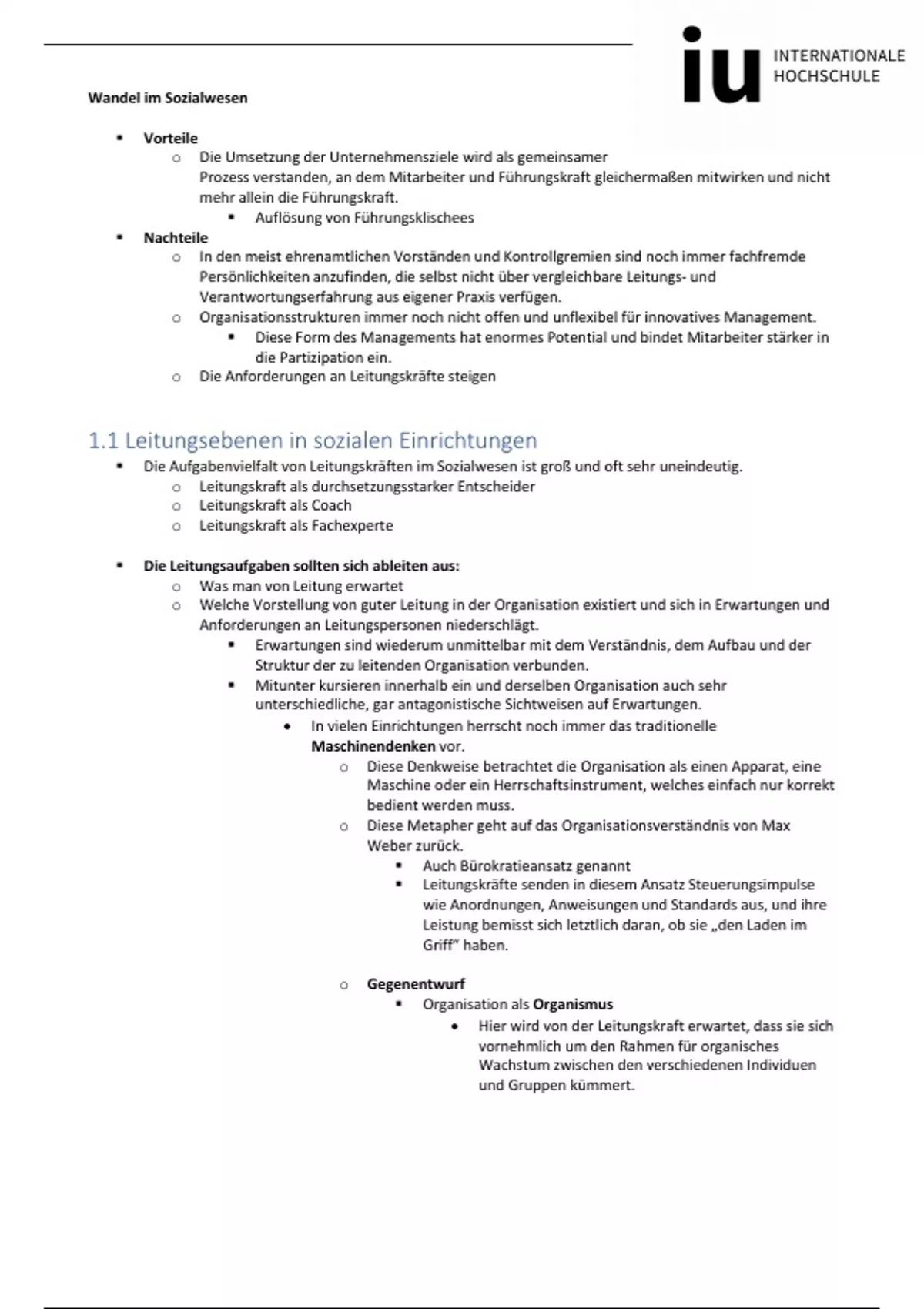 iu INTERNATIONALE HOCHSCHULE

Wandel im Sozialwesen

- Vorteile
  - Die Umsetzung der Unternehmensziele wird als gemeinsamer Prozess verstanden, an dem Mitarbeiter und Führungskraft gleichermaßen mitwirken und nicht mehr allein die Führungskraft.
    - Auflösung von Führungsklischees
- Nachteile
  - In den meist ehrenamtlichen Vorständen und Kontrollgremien sind noch immer fachfremde Persönlichkeiten anzufinden, die selbst nicht über vergleichbare Leitungs- und Verantwortungserfahrung aus eigener Praxis verfügen.
  - Organisationsstrukturen immer noch nicht offen und unflexibel für innovatives Management.
    - Diese Form des Managements hat enormes Potential und bindet Mitarbeiter stärker in die Partizipation ein.
  - Die Anforderungen an Leitungskräfte steigen

1.1 Leitungsebenen in sozialen Einrichtungen

- Die Aufgabenvielfalt von Leitungskräften im Sozialwesen ist groß und oft sehr uneindeutig.
  - Leitungskraft als durchsetzungsstarker Entscheider
  - Leitungskraft als Coach
  - Leitungskraft als Fachexperte

- Die Leitungsaufgaben sollten sich ableiten aus:
  - Was man von Leitung erwartet
  - Welche Vorstellung von guter Leitung in der Organisation existiert und sich in Erwartungen und Anforderungen an Leitungspersonen niederschlägt.
    - Erwartungen sind wiederum unmittelbar mit dem Verständnis, dem Aufbau und der Struktur der zu leitenden Organisation verbunden.
    - Mitunter kursieren innerhalb ein und derselben Organisation auch sehr unterschiedliche, gar antagonistische Sichtweisen auf Erwartungen.
      - In vielen Einrichtungen herrscht noch immer das traditionelle Maschinendenken vor.
        - Diese Denkweise betrachtet die Organisation als einen Apparat, eine Maschine oder ein Herrschaftsinstrument, welches einfach nur korrekt bedient werden muss.
        - Diese Metapher geht auf das Organisationsverständnis von Max Weber zurück.
          - Auch Bürokratieansatz genannt
          - Leitungskräfte senden in diesem Ansatz Steuerungsimpulse wie Anordnungen, Anweisungen und Standards aus, und ihre Leistung bemisst sich letztlich daran, ob sie „den Laden im Griff" haben.

        - Gegenentwurf
          - Organisation als Organismus
            - Hier wird von der Leitungskraft erwartet, dass sie sich vornehmlich um den Rahmen für organisches Wachstum zwischen den verschiedenen Individuen und Gruppen kümmert.